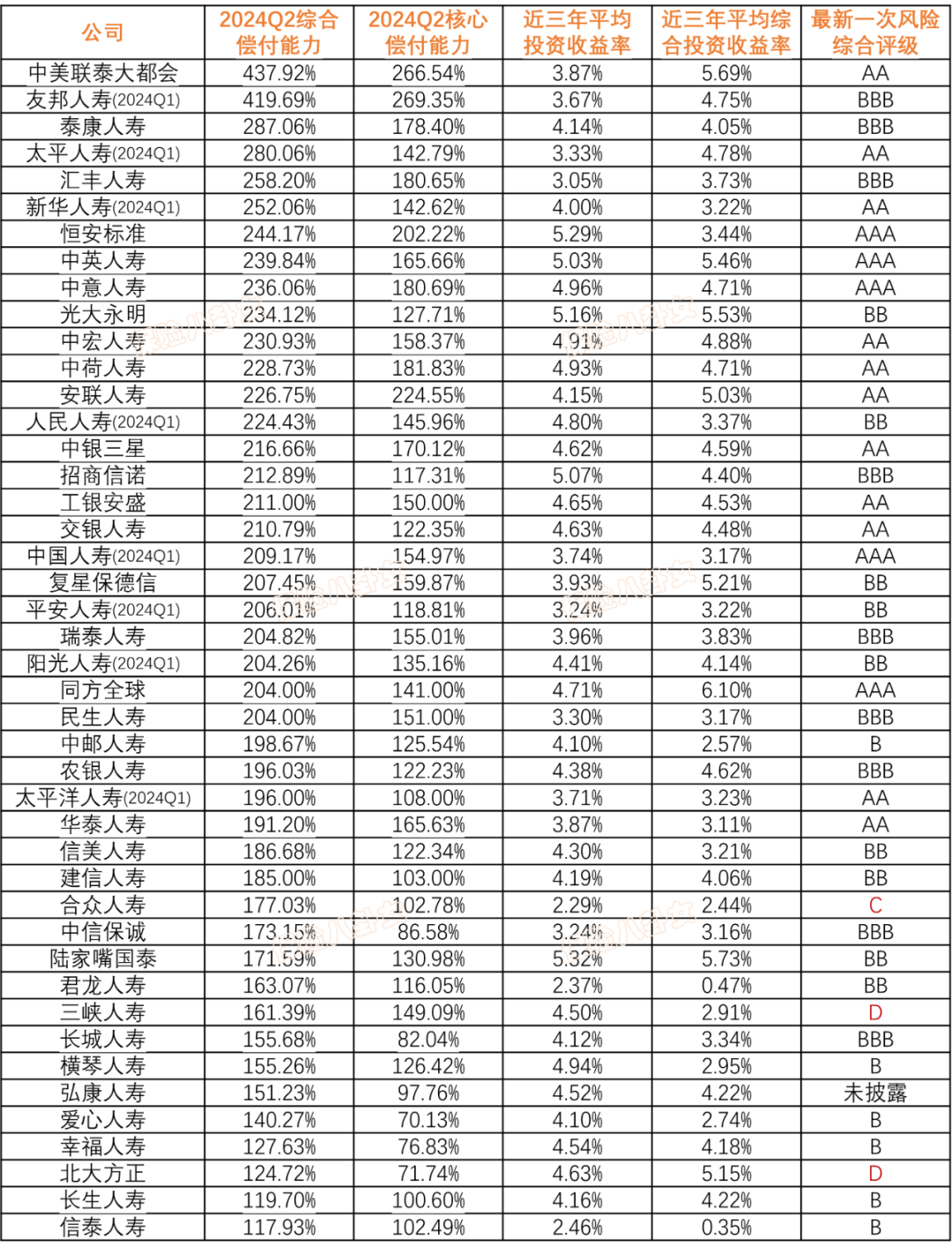 | 公司 | 2024Q2综合偿付能力 | 2024Q2核心偿付能力 | 近三年平均投资收益率 | 近三年平均综合投资收益率 | 最新一次风险综合评级 |
|---|---|---|---|---|---|
| 中美联泰大都会 | 437.92% | 266.54% | 3.87% | 5.69% | AA |
| 友邦人寿(2024Q1) | 419.69% | 269.35% | 3.67% | 4.75% | BBB |
| 泰康人寿 | 287.06% | 178.40% | 4.14% | 4.05% | BBB |
| 太平人寿(2024Q1) | 280.06% | 142.79% | 3.33% | 4.78% | AA |
| 汇丰人寿 | 258.20% | 180.65% | 3.05% | 3.73% | BBB |
| 新华人寿(2024Q1) | 252.06% | 142.62% | 4.00% | 3.22% | AA |
| 恒安标准 | 244.17% | 202.22% | 5.29% | 3.44% | AAA |
| 中英人寿 | 239.84% | 165.66% | 5.03% | 5.46% | AAA |
| 中意人寿 | 236.06% | 180.69% | 4.96% | 4.71% | AAA |
| 光大永明 | 234.12% | 127.71% | 5.16% | 5.53% | BB |
| 中宏人寿 | 230.93% | 158.37% | 4.91% | 4.88% | AA |
| 中荷人寿 | 228.73% | 181.83% | 4.93% | 4.71% | AA |
| 安联人寿 | 226.75% | 224.55% | 4.15% | 5.03% | AA |
| 人民人寿(2024Q1) | 224.43% | 145.96% | 4.80% | 3.37% | BB |
| 中银三星 | 216.66% | 170.12% | 4.62% | 4.59% | AA |
| 招商信诺 | 212.89% | 117.31% | 5.07% | 4.40% | BBB |
| 工银安盛 | 211.00% | 150.00% | 4.65% | 4.53% | AA |
| 交银人寿 | 210.79% | 122.35% | 4.63% | 4.48% | AA |
| 中国人寿(2024Q1) | 209.17% | 154.97% | 3.74% | 3.17% | AAA |
| 复星保德信 | 207.45% | 159.87% | 3.93% | 5.21% | BB |
| 平安人寿(2024Q1) | 206.01% | 118.81% | 3.24% | 3.22% | BB |
| 瑞泰人寿 | 204.82% | 155.01% | 3.96% | 3.83% | BBB |
| 阳光人寿(2024Q1) | 204.26% | 135.16% | 4.41% | 4.14% | BB |
| 同方全球 | 204.00% | 141.00% | 4.71% | 6.10% | AAA |
| 民生人寿 | 204.00% | 151.00% | 3.30% | 3.17% | BBB |
| 中邮人寿 | 198.67% | 125.54% | 4.10% | 2.57% | B |
| 农银人寿 | 196.03% | 122.23% | 4.38% | 4.62% | BBB |
| 太平洋人寿(2024Q1) | 196.00% | 108.00% | 3.71% | 3.23% | AA |
| 华泰人寿 | 191.20% | 165.63% | 3.87% | 3.11% | AA |
| 信美人寿 | 186.68% | 122.34% | 4.30% | 3.21% | BB |
| 建信人寿 | 185.00% | 103.00% | 4.19% | 4.06% | BB |
| 合众人寿 | 177.03% | 102.78% | 2.29% | 2.44% | C |
| 中信保诚 | 173.15% | 86.58% | 3.24% | 3.16% | BBB |
| 陆家嘴国泰 | 171.59% | 130.98% | 5.32% | 5.73% | BB |
| 君龙人寿 | 163.07% | 116.05% | 2.37% | 0.47% | BB |
| 三峡人寿 | 161.39% | 149.09% | 4.50% | 2.91% | D |
| 长城人寿 | 155.68% | 82.04% | 4.12% | 3.34% | BBB |
| 横琴人寿 | 155.26% | 126.42% | 4.94% | 2.95% | B |
| 弘康人寿 | 151.23% | 97.76% | 4.52% | 4.22% | 未披露 |
| 爱心人寿 | 140.27% | 70.13% | 4.10% | 2.74% | B |
| 幸福人寿 | 127.63% | 76.83% | 4.54% | 4.18% | B |
| 北大方正 | 124.72% | 71.74% | 4.63% | 5.15% | D |
| 长生人寿 | 119.70% | 100.60% | 4.16% | 4.22% | B |
| 信泰人寿 | 117.93% | 102.49% | 2.46% | 0.35% | B |